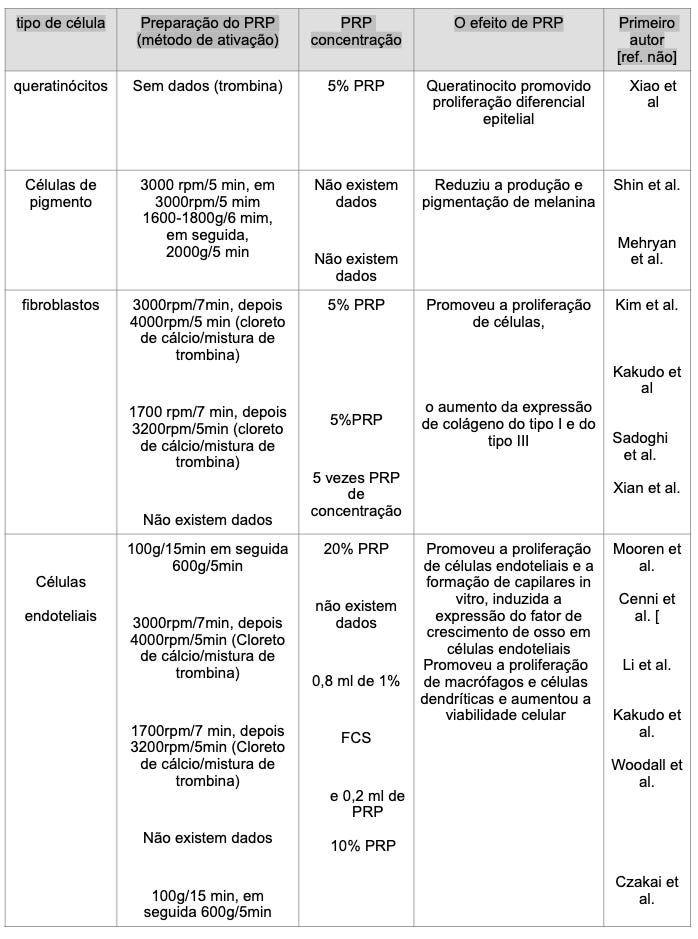 | tipo de célula | Preparação do PRP (método de ativação) | PRP concentração | O efeito de PRP | Primeiro autor [ref. não] |
|---|---|---|---|---|
| queratinócitos | Sem dados (trombina) | 5% PRP | Queratinocito promovido proliferação diferencial epitelial | Xiao et al |
| Células de pigmento | 3000 rpm/5 min, em 3000rpm/5 mim 1600-1800g/6 mim, em seguida, 2000g/5 min | Não existem dados Não existem dados | Reduziu a produção e pigmentação de melanina | Shin et al. Mehryan et al. |
| fibroblastos | 3000rpm/7min, depois 4000rpm/5 min (cloreto de cálcio/mistura de trombina) 1700 rpm/7 min, depois 3200rpm/5min (cloreto de cálcio/mistura de trombina) Não existem dados | 5% PRP 5%PRP 5 vezes PRP de concentração | Promoveu a proliferação de células, o aumento da expressão de colágeno do tipo I e do tipo III | Kim et al. Kakudo et al Sadoghi et al. Xian et al. |
| Células endoteliais | 100g/15min em seguida 600g/5min 3000rpm/7min, depois 4000rpm/5min (Cloreto de cálcio/mistura de trombina) 1700rpm/7 min, depois 3200rpm/5min (Cloreto de cálcio/mistura de trombina) Não existem dados 100g/15 min, em seguida 600g/5min | 20% PRP não existem dados 0,8 ml de 1% FCS e 0,2 ml de PRP 10% PRP | Promoveu a proliferação de células endoteliais e a formação de capilares in vitro, induzida a expressão do fator de crescimento de osso em células endoteliais Promoveu a proliferação de macrófagos e células dendríticas e aumentou a viabilidade celular | Mooren et al. Cenni et al. [ Li et al. Kakudo et al. Woodall et al. Czakai et al. |